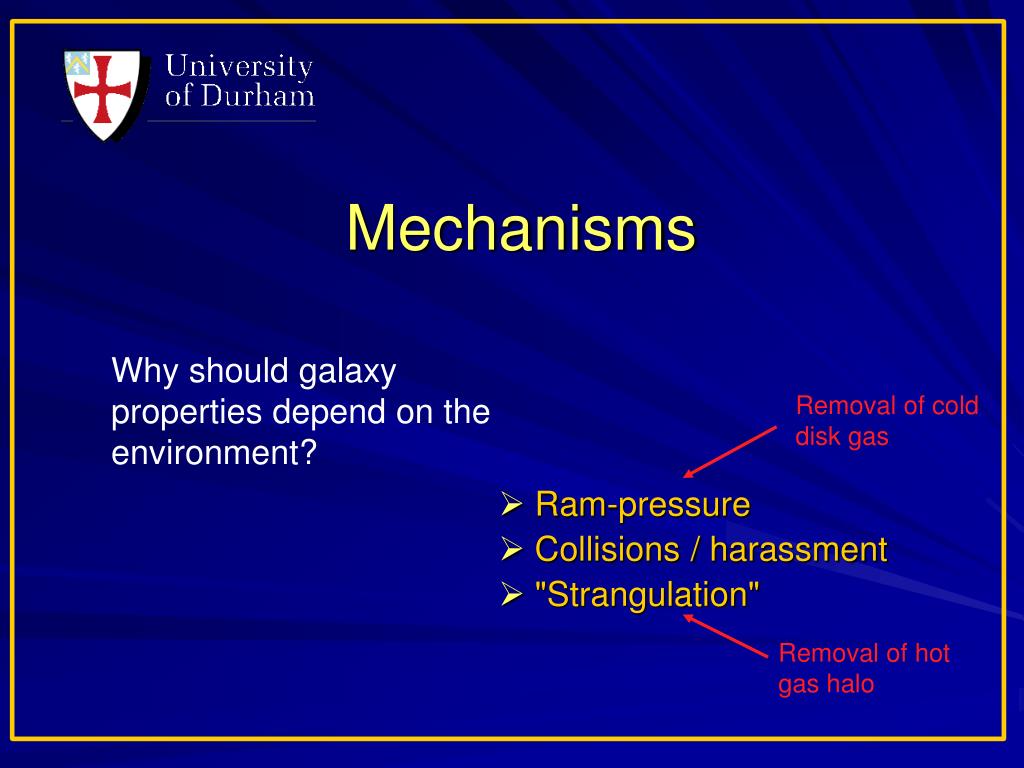 University of Durham

Mechanisms

Why should galaxy properties depend on the environment?

Removal of cold disk gas

➢ Ram-pressure
➢ Collisions / harassment
➢ "Strangulation"

Removal of hot gas halo